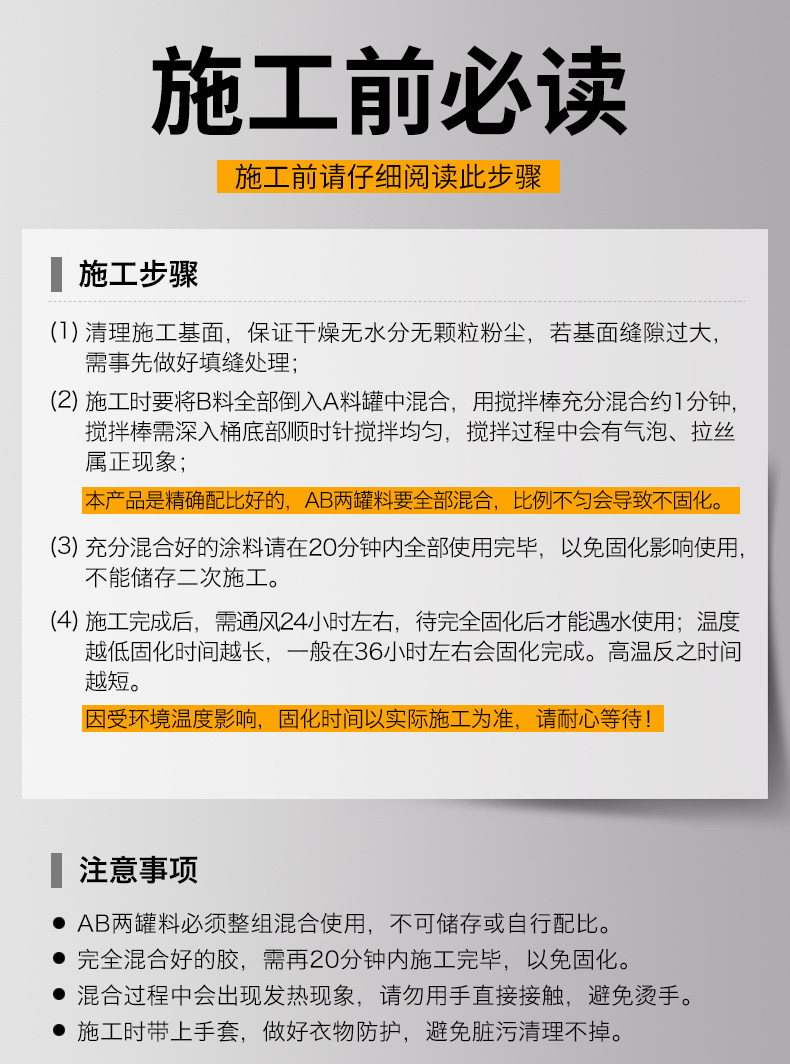 施工前必读

施工前请仔细阅读此步骤

施工步骤

(1) 清理施工基面，保证干燥无水分无颗粒粉尘，若基面缝隙过大，需事先做好填缝处理；

(2) 施工时要将B料全部倒入A料罐中混合，用搅拌棒充分混合约1分钟，搅拌棒需深入桶底部顺时针搅拌均匀，搅拌过程中会有气泡、拉丝属正现象；

本产品是精确配比好的，AB两罐料要全部混合，比例不匀会导致不固化。

(3) 充分混合好的涂料请在20分钟内全部使用完毕，以免固化影响使用，不能储存二次施工。

(4) 施工完成后，需通风24小时左右，待完全固化后才能遇水使用；温度越低固化时间越长，一般在36小时左右会固化完成。高温反之时间越短。

因受环境温度影响，固化时间以实际施工为准，请耐心等待！

注意事项

● AB两罐料必须整组混合使用，不可储存或自行配比。
● 完全混合好的胶，需再20分钟内施工完毕，以免固化。
● 混合过程中会出现发热现象，请勿用手直接接触，避免烫手。
● 施工时带上手套，做好衣物防护，避免脏污清理不掉。